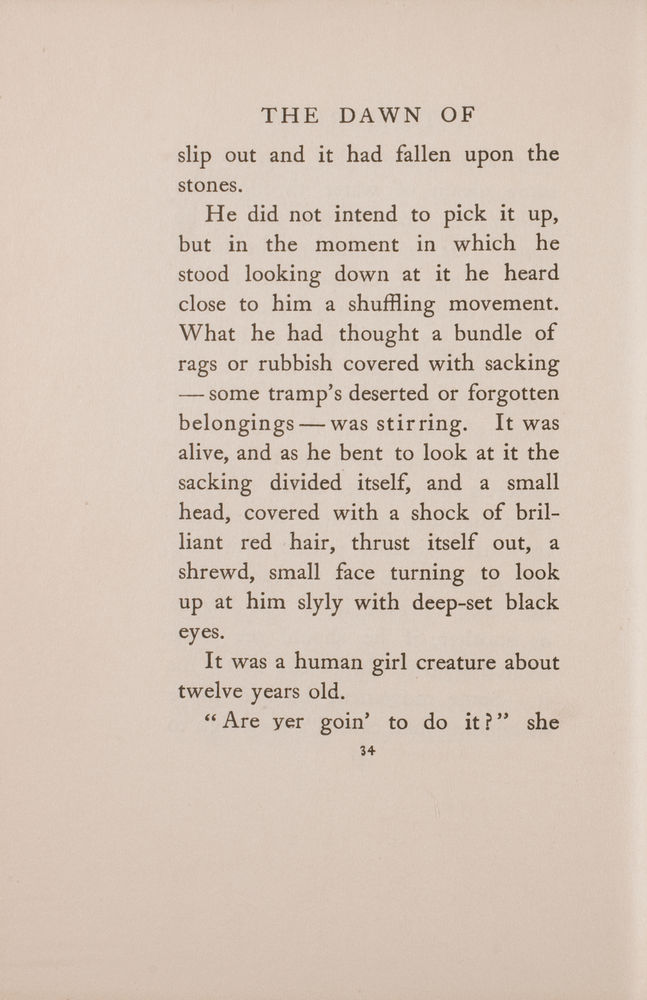 THE DAWN OF

slip out and it had fallen upon the stones.

He did not intend to pick it up, but in the moment in which he stood looking down at it he heard close to him a shuffling movement. What he had thought a bundle of rags or rubbish covered with sacking — some tramp's deserted or forgotten belongings — was stirring. It was alive, and as he bent to look at it the sacking divided itself, and a small head, covered with a shock of brilliant red hair, thrust itself out, a shrewd, small face turning to look up at him slyly with deep-set black eyes.

It was a human girl creature about twelve years old.

"Are yer goin' to do it?" she

34